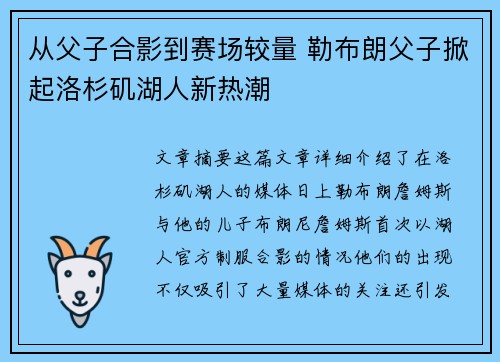 从父子合影到赛场较量 勒布朗父子掀起洛杉矶湖人新热潮

文章摘要这篇文章详细介绍了在洛杉矶湖人的媒体日上勒布朗詹姆斯与他的儿子布朗尼詹姆斯首次以湖人官方制服合影的情况他们的出现不仅吸引了大量媒体的关注还引发